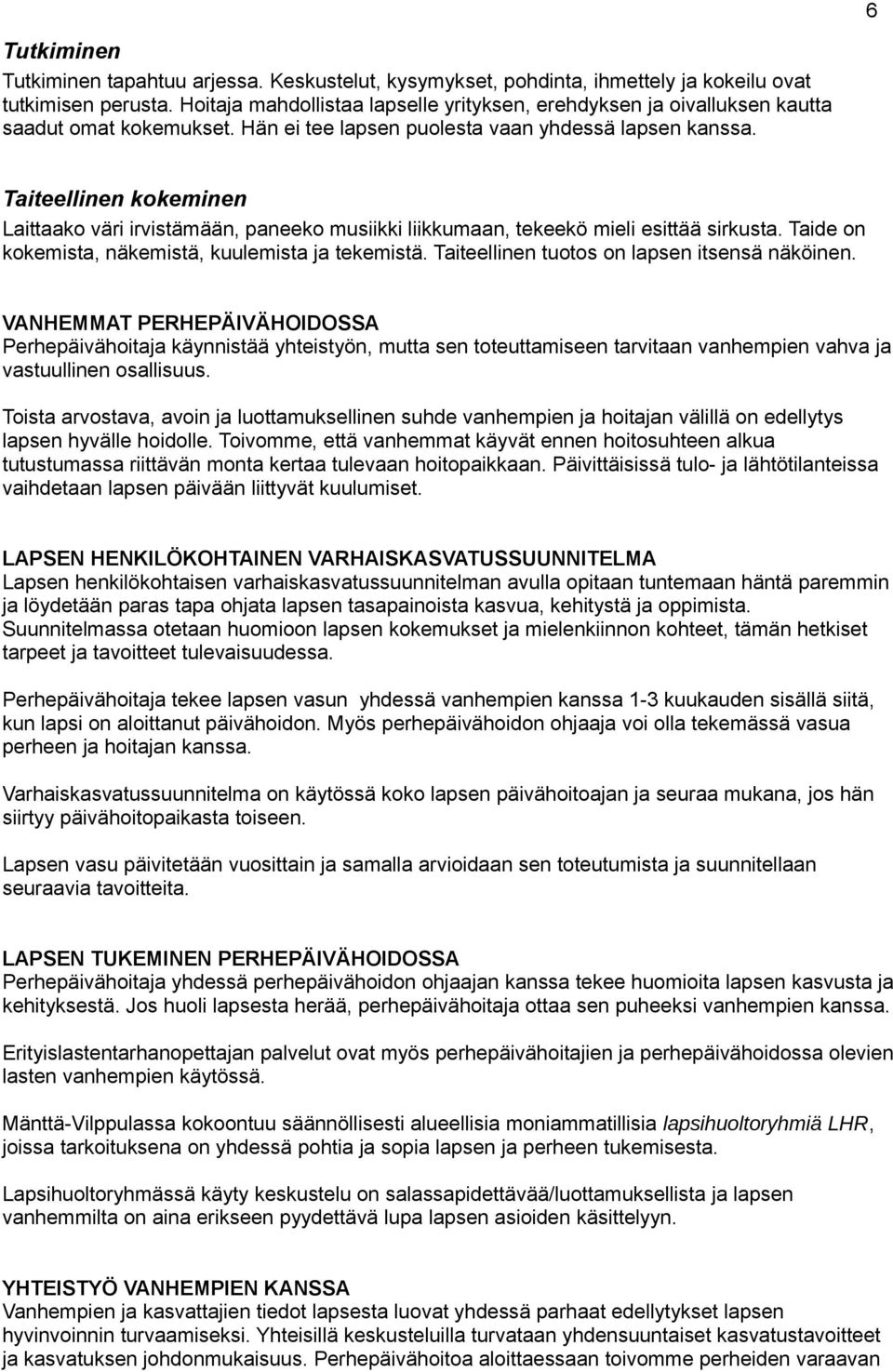 6

Tutkiminen
Tutkiminen tapahtuu arjessa. Keskustelut, kysymykset, pohdinta, ihmettely ja kokeilu ovat tutkimisen perusta. Hoitaja mahdollistaa lapselle yrityksen, erehdyksen ja oivalluksen kautta saadut omat kokemukset. Hän ei tee lapsen puolesta vaan yhdessä lapsen kanssa.

Taiteellinen kokeminen
Laittaako väri irvistämään, paneeko musiikki liikkumaan, tekeekö mieli esittää sirkusta. Taide on kokemista, näkemistä, kuulemista ja tekemistä. Taiteellinen tuotos on lapsen itsensä näköinen.

VANHEMMAT PERHEPÄIVÄHOIDOSSA
Perhepäivähoitaja käynnistää yhteistyön, mutta sen toteuttamiseen tarvitaan vanhempien vahva ja vastuullinen osallisuus.

Toista arvostava, avoin ja luottamuksellinen suhde vanhempien ja hoitajan välillä on edellytys lapsen hyvälle hoidolle. Toivomme, että vanhemmat käyvät ennen hoitosuhteen alkua tutustumassa riittävän monta kertaa tulevaan hoitopaikkaan. Päivittäisissä tulo- ja lähtötilanteissa vaihdetaan lapsen päivään liittyvät kuulumiset.

LAPSEN HENKILÖKOHTAINEN VARHAISKASVATUSSUUNNITELMA
Lapsen henkilökohtaisen varhaiskasvatussuunnitelman avulla opitaan tuntemaan häntä paremmin ja löydetään paras tapa ohjata lapsen tasapainoista kasvua, kehitystä ja oppimista. Suunnitelmassa otetaan huomioon lapsen kokemukset ja mielenkiinnon kohteet, tämän hetkiset tarpeet ja tavoitteet tulevaisuudessa.

Perhepäivähoitaja tekee lapsen vasun yhdessä vanhempien kanssa 1-3 kuukauden sisällä siitä, kun lapsi on aloittanut päivähoidon. Myös perhepäivähoidon ohjaaja voi olla tekemässä vasua perheen ja hoitajan kanssa.

Varhaiskasvatussuunnitelma on käytössä koko lapsen päivähoitoajan ja seuraa mukana, jos hän siirtyy päivähoitopaikasta toiseen.

Lapsen vasu päivitetään vuosittain ja samalla arvioidaan sen toteutumista ja suunnitellaan seuraavia tavoitteita.

LAPSEN TUKEMINEN PERHEPÄIVÄHOIDOSSA
Perhepäivähoitaja yhdessä perhepäivähoidon ohjaajan kanssa tekee huomioita lapsen kasvusta ja kehityksestä. Jos huoli lapsesta herää, perhepäivähoitaja ottaa sen puheeksi vanhempien kanssa.

Erityislastentarhanopettajan palvelut ovat myös perhepäivähoitajien ja perhepäivähoidossa olevien lasten vanhempien käytössä.

Mänttä-Vilppulassa kokoontuu säännöllisesti alueellisia moniammatillisia lapsihuoltoryhmiä LHR, joissa tarkoituksena on yhdessä pohtia ja sopia lapsen ja perheen tukemisesta.

Lapsihuoltoryhmässä käyty keskustelu on salassapidettävää/luottamuksellista ja lapsen vanhemmilta on aina erikseen pyydettävä lupa lapsen asioiden käsittelyyn.

YHTEISTYÖ VANHEMPIEN KANSSA
Vanhempien ja kasvattajien tiedot lapsesta luovat yhdessä parhaat edellytykset lapsen hyvinvoinnin turvaamiseksi. Yhteisillä keskusteluilla turvataan yhdensuuntaiset kasvatustavoitteet ja kasvatuksen johdonmukaisuus. Perhepäivähoitoa aloittaessaan toivomme perheiden varaavan